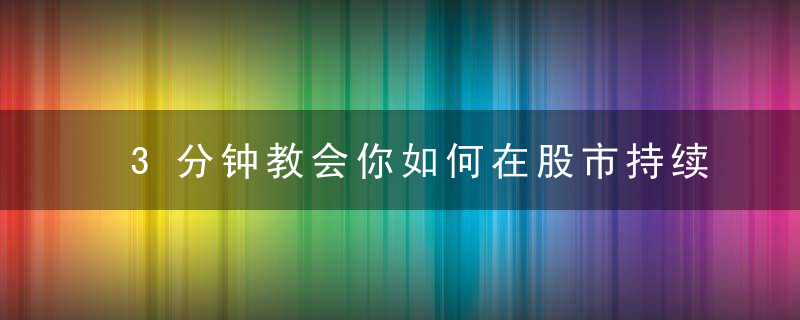 3 分钟教会你如何在股市持续